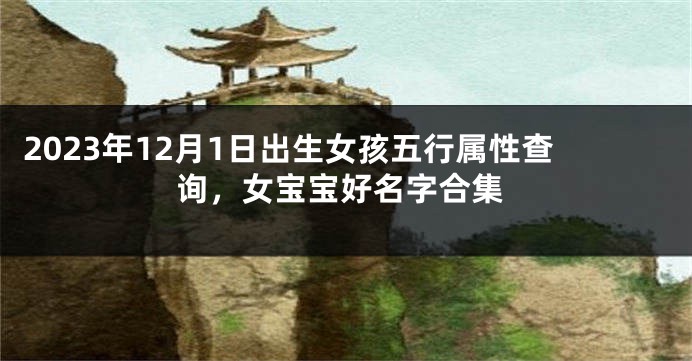 2023年12月1日出生女孩五行属性查询，女宝宝好名字合集